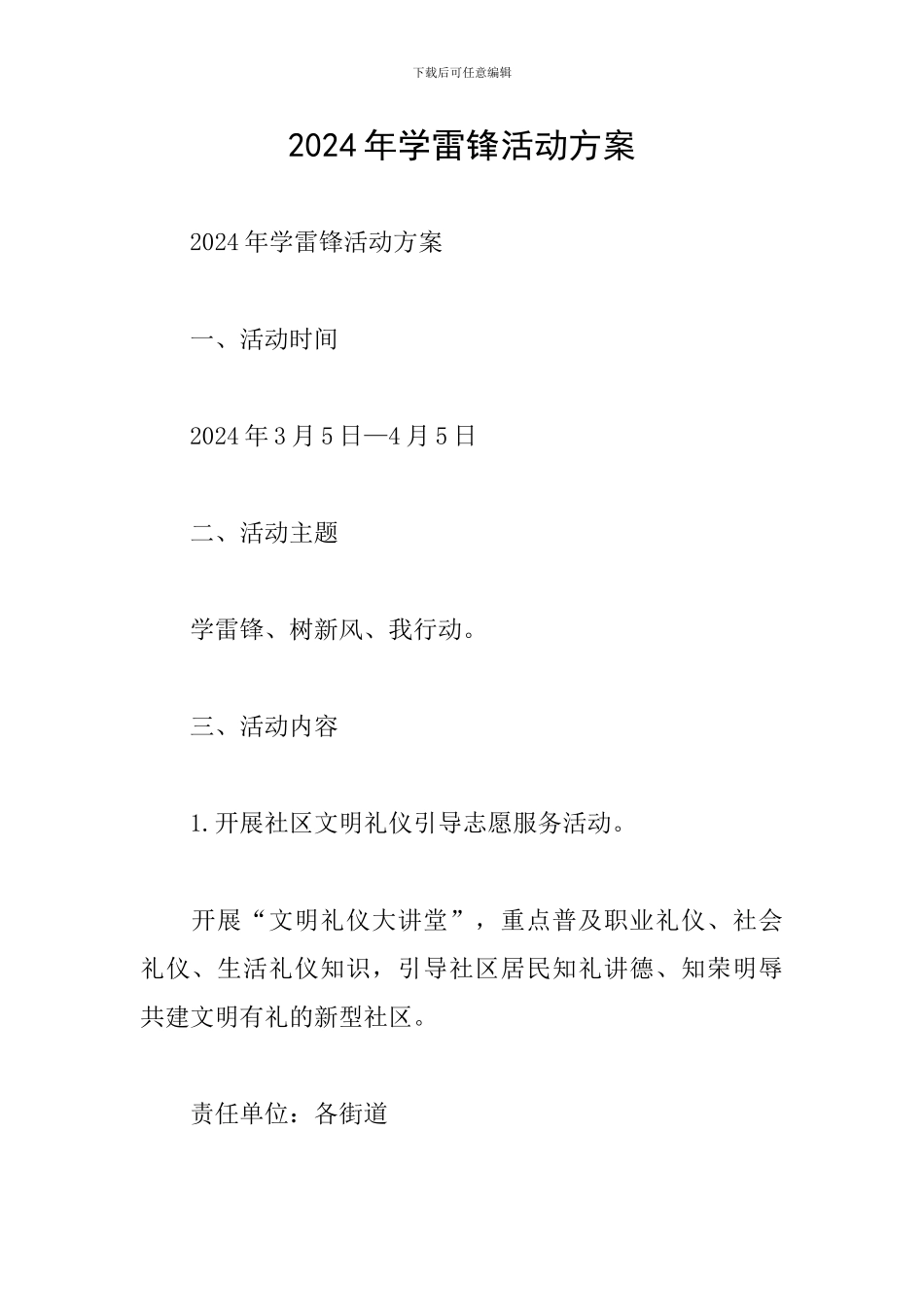 下载后可任意编辑

2024年学雷锋活动方案

2024年学雷锋活动方案

一、活动时间

2024年3月5日—4月5日

二、活动主题

学雷锋、树新风、我行动。

三、活动内容

1.开展社区文明礼仪引导志愿服务活动。

开展“文明礼仪大讲堂”，重点普及职业礼仪、社会礼仪、生活礼仪知识，引导社区居民知礼讲德、知荣明辱共建文明有礼的新型社区。

责任单位：各街道